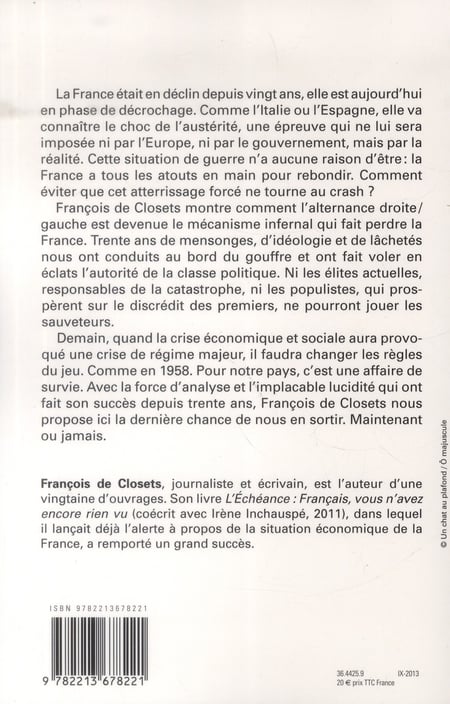 La France était en déclin depuis vingt ans, elle est aujourd'hui en phase de décrochage. Comme l'Italie ou l'Espagne, elle va connaître le choc de l'austérité, une épreuve qui ne lui sera imposée ni par l'Europe, ni par le gouvernement, mais par la réalité. Cette situation de guerre n'a aucune raison d'être : la France a tous les atouts en main pour rebondir. Comment éviter que cet atterrissage forcé ne tourne au crash ?

François de Closets montre comment l'alternance droite/gauche est devenue le mécanisme infernal qui fait perdre la France. Trente ans de mensonges, d'idéologie et de lâchetés nous ont conduits au bord du gouffre et ont fait voler en éclats l'autorité de la classe politique. Ni les élites actuelles, responsables de la catastrophe, ni les populistes, qui prospèrent sur le discrédit des premiers, ne pourront jouer les sauveteurs.

Demain, quand la crise économique et sociale aura provoqué une crise de régime majeur, il faudra changer les règles du jeu. Comme en 1958. Pour notre pays, c'est une affaire de survie. Avec la force d'analyse et l'implacable lucidité qui ont fait son succès depuis trente ans, François de Closets nous propose ici la dernière chance de nous en sortir. Maintenant ou jamais.

François de Closets, journaliste et écrivain, est l'auteur d'une vingtaine d'ouvrages. Son livre L'Échéance : Français, vous n'avez encore rien vu (coécrit avec Irène Inchauspé, 2011), dans lequel il lançait déjà l'alerte à propos de la situation économique de la France, a remporté un grand succès.

© Un chat au plafond / Ô majuscule

ISBN 9782213678221

9 782213 678221

36.4425.9 IX-2013
20 € prix TTC France